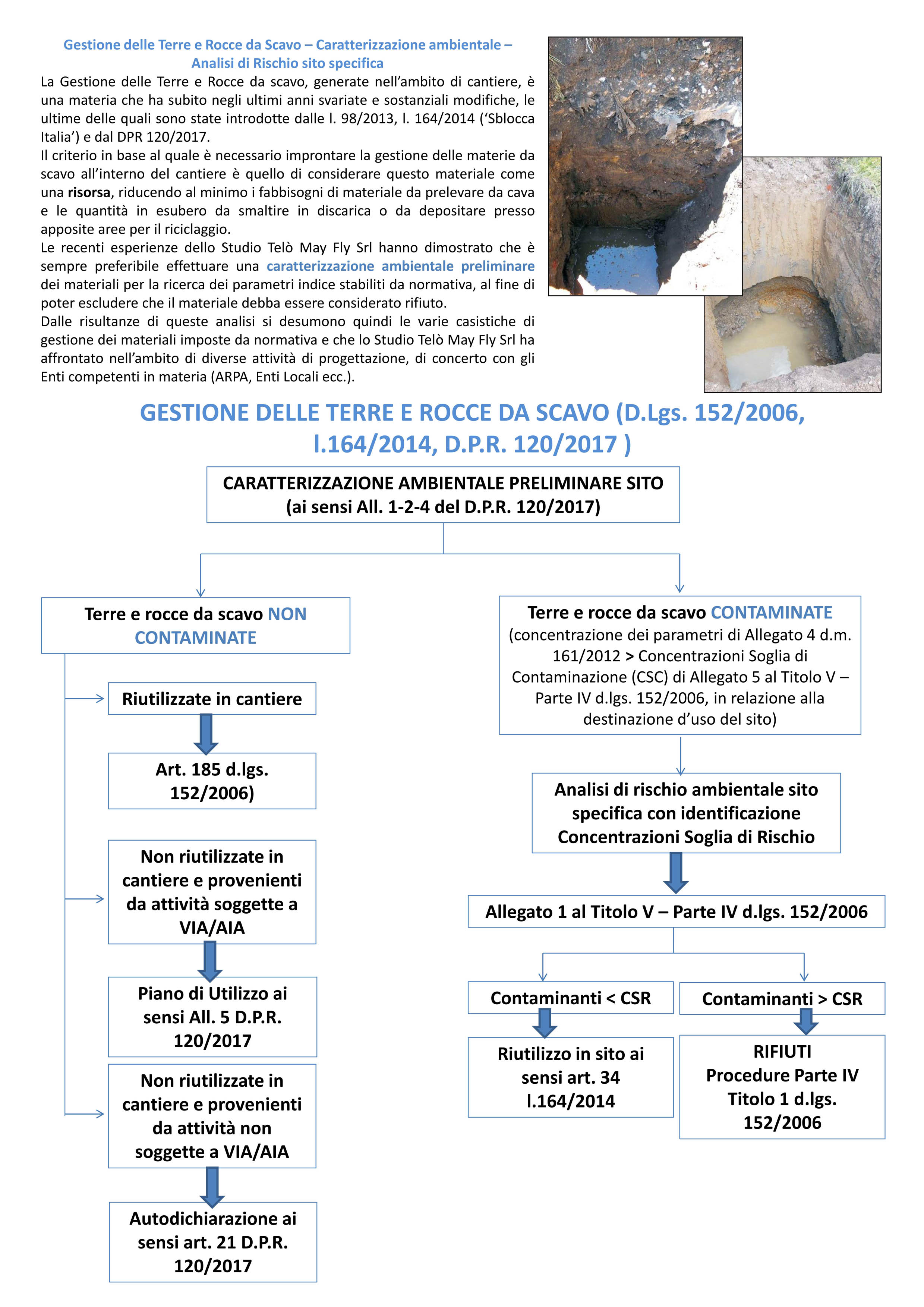 Gestione delle Terre e Rocce da Scavo – Caratterizzazione ambientale – Analisi di Rischio sito specifica

La Gestione delle Terre e Rocce da scavo, generate nell'ambito di cantiere, è una materia che ha subito negli ultimi anni svariate e sostanziali modifiche, le ultime delle quali sono state introdotte dalle l. 98/2013, l. 164/2014 ('Sblocca Italia') e dal DPR 120/2017.

Il criterio in base al quale è necessario improntare la gestione delle materie da scavo all'interno del cantiere è quello di considerare questo materiale come una risorsa, riducendo al minimo i fabbisogni di materiale da prelevare da cava e le quantità in esubero da smaltire in discarica o da depositare presso apposite aree per il riciclaggio.

Le recenti esperienze dello Studio Telò May Fly Srl hanno dimostrato che è sempre preferibile effettuare una caratterizzazione ambientale preliminare dei materiali per la ricerca dei parametri indice stabiliti da normativa, al fine di poter escludere che il materiale debba essere considerato rifiuto.

Dalle risultanze di queste analisi si desumono quindi le varie casistiche di gestione dei materiali imposte da normativa e che lo Studio Telò May Fly Srl ha affrontato nell'ambito di diverse attività di progettazione, di concerto con gli Enti competenti in materia (ARPA, Enti Locali ecc.).

GESTIONE DELLE TERRE E ROCCE DA SCAVO (D.Lgs. 152/2006, l.164/2014, D.P.R. 120/2017 )

CARATTERIZZAZIONE AMBIENTALE PRELIMINARE SITO (ai sensi All. 1-2-4 del D.P.R. 120/2017)

Terre e rocce da scavo NON CONTAMINATE

Riutilizzate in cantiere

Art. 185 d.lgs. 152/2006)

Non riutilizzate in cantiere e provenienti da attività soggette a VIA/AIA

Piano di Utilizzo ai sensi All. 5 D.P.R. 120/2017

Non riutilizzate in cantiere e provenienti da attività non soggette a VIA/AIA

Autodichiarazione ai sensi art. 21 D.P.R. 120/2017

Terre e rocce da scavo CONTAMINATE (concentrazione dei parametri di Allegato 4 d.m. 161/2012 > Concentrazioni Soglia di Contaminazione (CSC) di Allegato 5 al Titolo V – Parte IV d.lgs. 152/2006, in relazione alla destinazione d'uso del sito)

Analisi di rischio ambientale sito specifica con identificazione Concentrazioni Soglia di Rischio

Allegato 1 al Titolo V – Parte IV d.lgs. 152/2006

Contaminanti < CSR

Riutilizzo in sito ai sensi art. 34 l.164/2014

Contaminanti > CSR

RIFIUTI Procedure Parte IV Titolo 1 d.lgs. 152/2006